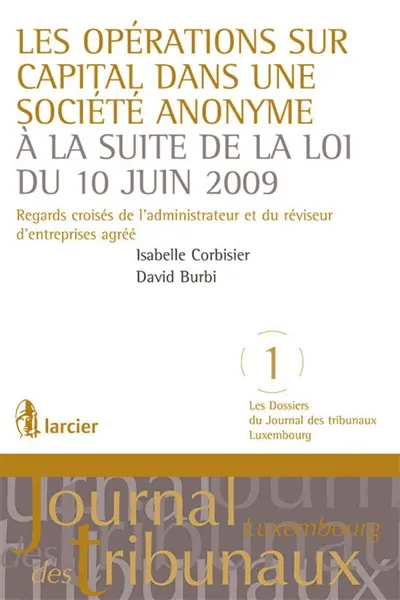 LES OPÉRATIONS SUR CAPITAL DANS UNE SOCIÉTÉ ANONYME À LA SUITE DE LA LOI DU 10 JUIN 2009

Regards croisés de l'administrateur et du réviseur d'entreprises agréé

Isabelle Corbisier
David Burbi

1

Les Dossiers du Journal des tribunaux Luxembourg

larcier

Journal des tribunaux Luxembourg